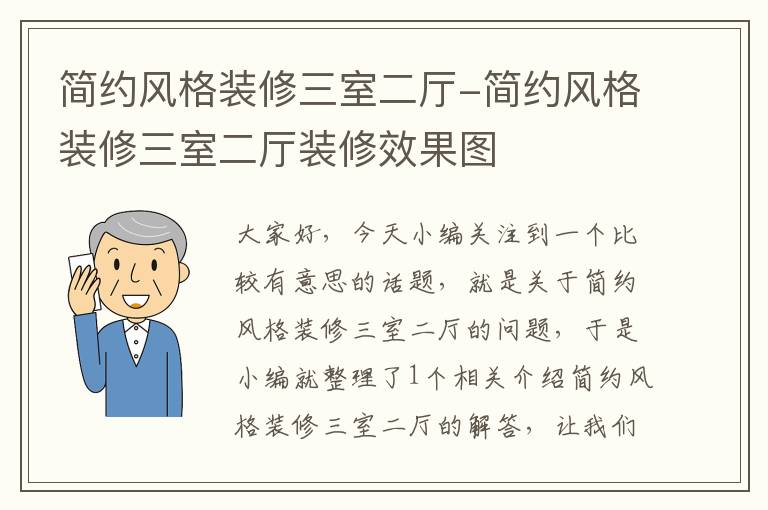 简约风格装修三室二厅-简约风格装修三室二厅装修效果图

大家好，今天小编关注到一个比较有意思的话题，就是关于简约风格装修三室二厅的问题，于是小编就整理了1个相关介绍简约风格装修三室二厅的解答，让我们